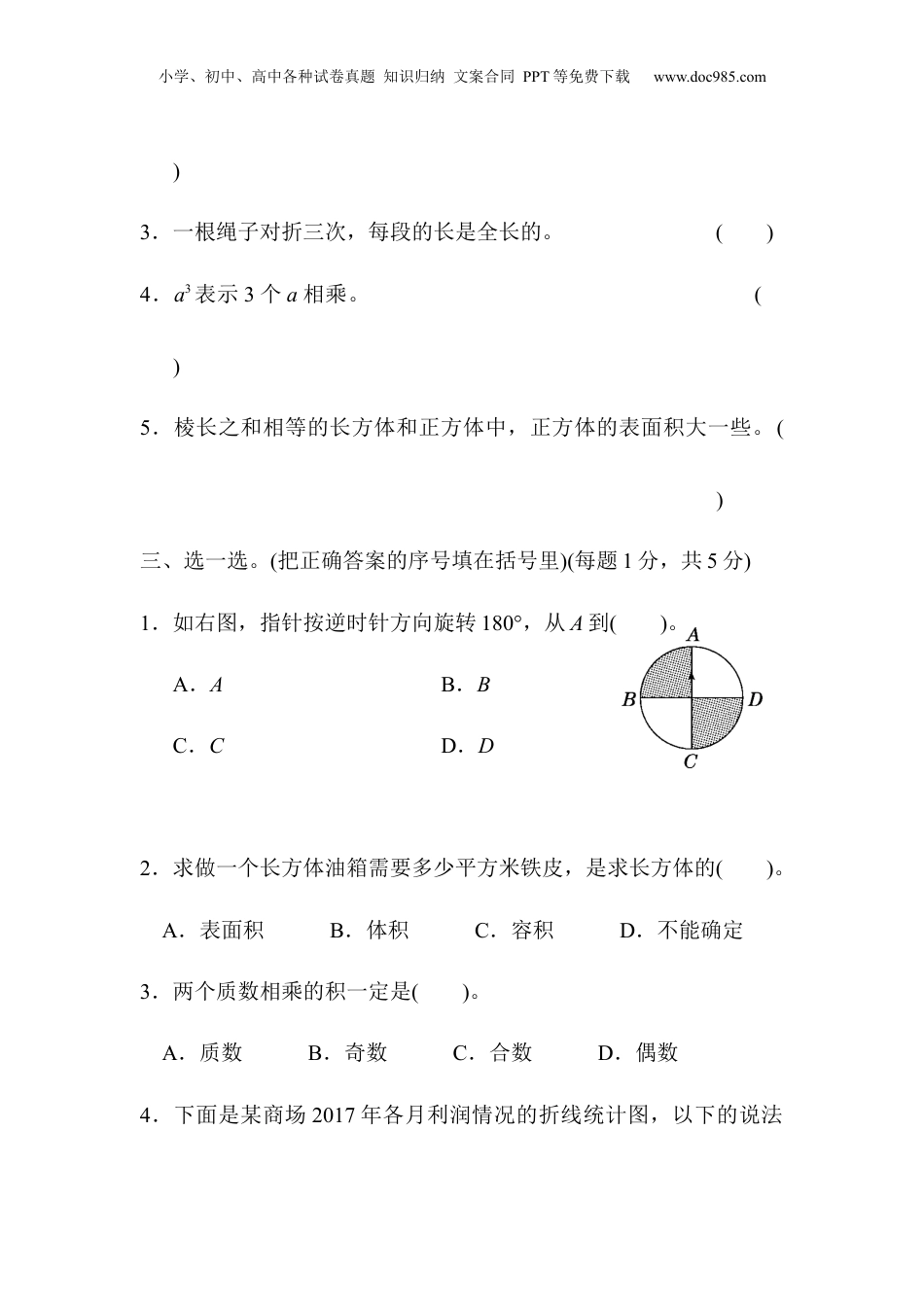 小学、初中、高中各种试卷真题 知识归纳 文案合同 PPT等免费下载 www.doc985.com

)

3．一根绳子对折三次，每段的长是全长的。 ( )

4．$a^3$表示3个$a$相乘。 (

)

5．棱长之和相等的长方体和正方体中，正方体的表面积大一些。(

)

三、选一选。(把正确答案的序号填在括号里)(每题1分，共5分)

1．如右图，指针按逆时针方向旋转180°，从$A$到( )。

A．$A$ B．$B$

C．$C$ D．$D$

A
B D
C

2．求做一个长方体油箱需要多少平方米铁皮，是求长方体的( )。

A．表面积 B．体积 C．容积 D．不能确定

3．两个质数相乘的积一定是( )。

A．质数 B．奇数 C．合数 D．偶数

4．下面是某商场2017年各月利润情况的折线统计图，以下的说法